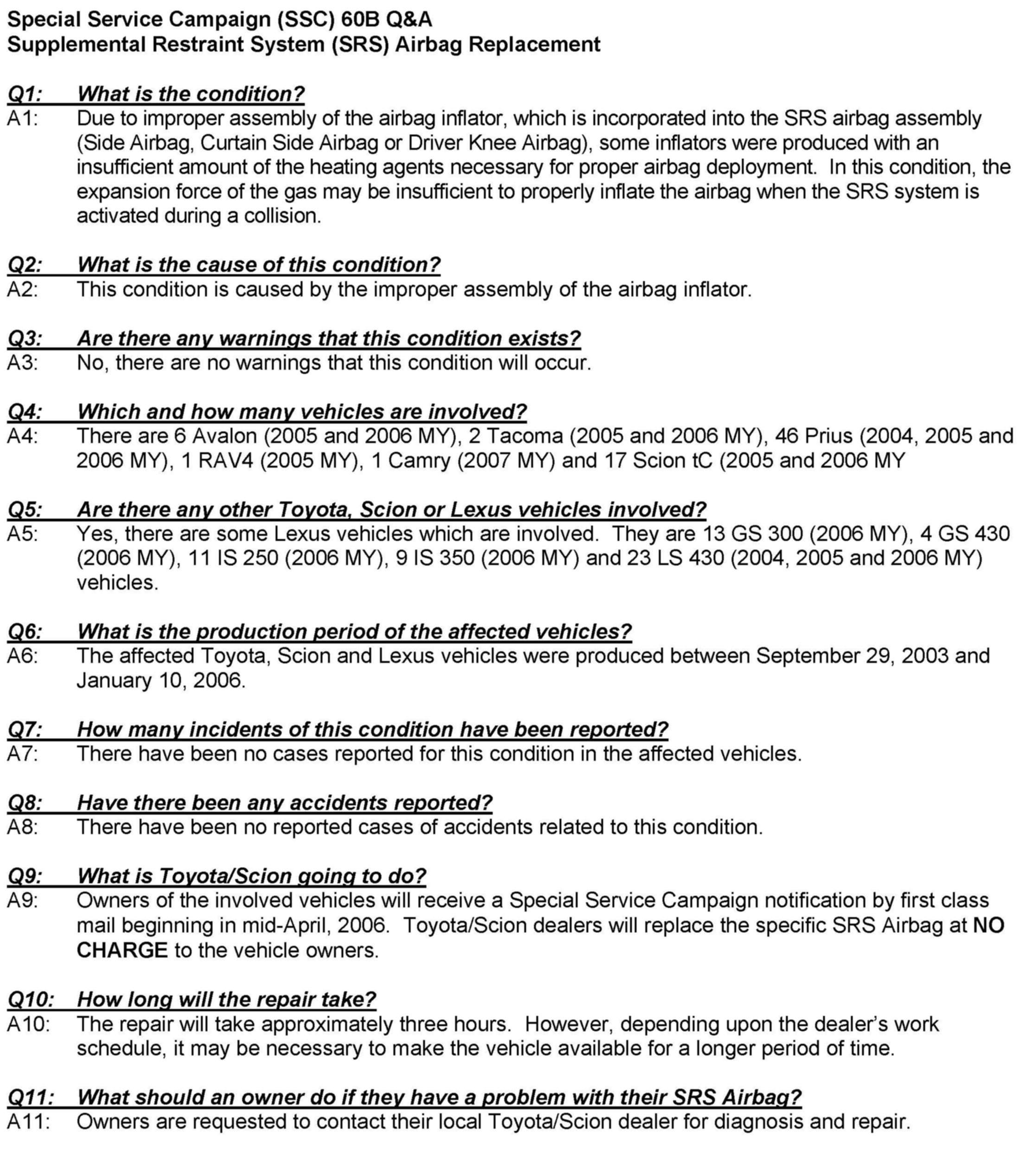 Special Service Campaign (SSC) 60B Q&A
Supplemental Restraint System (SRS) Airbag Replacement

Q1: What is the condition?
A1: Due to improper assembly of the airbag inflator, which is incorporated into the SRS airbag assembly (Side Airbag, Curtain Side Airbag or Driver Knee Airbag), some inflators were produced with an insufficient amount of the heating agents necessary for proper airbag deployment. In this condition, the expansion force of the gas may be insufficient to properly inflate the airbag when the SRS system is activated during a collision.

Q2: What is the cause of this condition?
A2: This condition is caused by the improper assembly of the airbag inflator.

Q3: Are there any warnings that this condition exists?
A3: No, there are no warnings that this condition will occur.

Q4: Which and how many vehicles are involved?
A4: There are 6 Avalon (2005 and 2006 MY), 2 Tacoma (2005 and 2006 MY), 46 Prius (2004, 2005 and 2006 MY), 1 RAV4 (2005 MY), 1 Camry (2007 MY) and 17 Scion tC (2005 and 2006 MY

Q5: Are there any other Toyota, Scion or Lexus vehicles involved?
A5: Yes, there are some Lexus vehicles which are involved. They are 13 GS 300 (2006 MY), 4 GS 430 (2006 MY), 11 IS 250 (2006 MY), 9 IS 350 (2006 MY) and 23 LS 430 (2004, 2005 and 2006 MY) vehicles.

Q6: What is the production period of the affected vehicles?
A6: The affected Toyota, Scion and Lexus vehicles were produced between September 29, 2003 and January 10, 2006.

Q7: How many incidents of this condition have been reported?
A7: There have been no cases reported for this condition in the affected vehicles.

Q8: Have there been any accidents reported?
A8: There have been no reported cases of accidents related to this condition.

Q9: What is Toyota/Scion going to do?
A9: Owners of the involved vehicles will receive a Special Service Campaign notification by first class mail beginning in mid-April, 2006. Toyota/Scion dealers will replace the specific SRS Airbag at NO CHARGE to the vehicle owners.

Q10: How long will the repair take?
A10: The repair will take approximately three hours. However, depending upon the dealer's work schedule, it may be necessary to make the vehicle available for a longer period of time.

Q11: What should an owner do if they have a problem with their SRS Airbag?
A11: Owners are requested to contact their local Toyota/Scion dealer for diagnosis and repair.